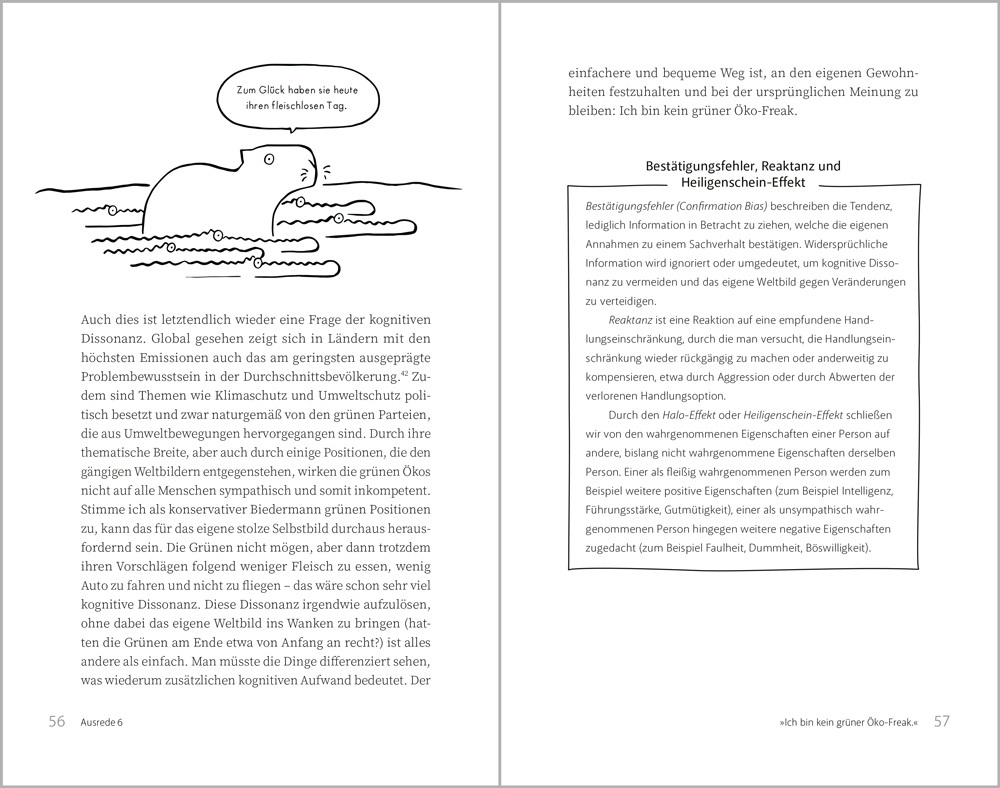 Zum Glück haben sie heute ihren fleischlosen Tag.

Auch dies ist letztendlich wieder eine Frage der kognitiven Dissonanz. Global gesehen zeigt sich in Ländern mit den höchsten Emissionen auch das am geringsten ausgeprägte Problembewusstsein in der Durchschnittsbevölkerung.$^{42}$ Zudem sind Themen wie Klimaschutz und Umweltschutz politisch besetzt und zwar naturgemäß von den grünen Parteien, die aus Umweltbewegungen hervorgegangen sind. Durch ihre thematische Breite, aber auch durch einige Positionen, die den gängigen Weltbildern entgegenstehen, wirken die grünen Ökos nicht auf alle Menschen sympathisch und somit inkompetent. Stimme ich als konservativer Biedermann grünen Positionen zu, kann das für das eigene stolze Selbstbild durchaus herausfordernd sein. Die Grünen nicht mögen, aber dann trotzdem ihren Vorschlägen folgend weniger Fleisch zu essen, wenig Auto zu fahren und nicht zu fliegen – das wäre schon sehr viel kognitive Dissonanz. Diese Dissonanz irgendwie aufzulösen, ohne dabei das eigene Weltbild ins Wanken zu bringen (hatten die Grünen am Ende etwa von Anfang an recht?) ist alles andere als einfach. Man müsste die Dinge differenziert sehen, was wiederum zusätzlichen kognitiven Aufwand bedeutet. Der

56 Ausrede 6

einfachere und bequeme Weg ist, an den eigenen Gewohnheiten festzuhalten und bei der ursprünglichen Meinung zu bleiben: Ich bin kein grüner Öko-Freak.

Bestätigungsfehler, Reaktanz und Heiligenschein-Effekt

Bestätigungsfehler (Confirmation Bias) beschreiben die Tendenz, lediglich Information in Betracht zu ziehen, welche die eigenen Annahmen zu einem Sachverhalt bestätigen. Widersprüchliche Information wird ignoriert oder umgedeutet, um kognitive Dissonanz zu vermeiden und das eigene Weltbild gegen Veränderungen zu verteidigen.

Reaktanz ist eine Reaktion auf eine empfundene Handlungseinschränkung, durch die man versucht, die Handlungseinschränkung wieder rückgängig zu machen oder anderweitig zu kompensieren, etwa durch Aggression oder durch Abwerten der verlorenen Handlungsoption.

Durch den Halo-Effekt oder Heiligenschein-Effekt schließen wir von den wahrgenommenen Eigenschaften einer Person auf andere, bislang nicht wahrgenommene Eigenschaften derselben Person. Einer als fleißig wahrgenommenen Person werden zum Beispiel weitere positive Eigenschaften (zum Beispiel Intelligenz, Führungsstärke, Gutmütigkeit), einer als unsympathisch wahrgenommenen Person hingegen weitere negative Eigenschaften zugedacht (zum Beispiel Faulheit, Dummheit, Böswilligkeit).

»Ich bin kein grüner Öko-Freak.« 57